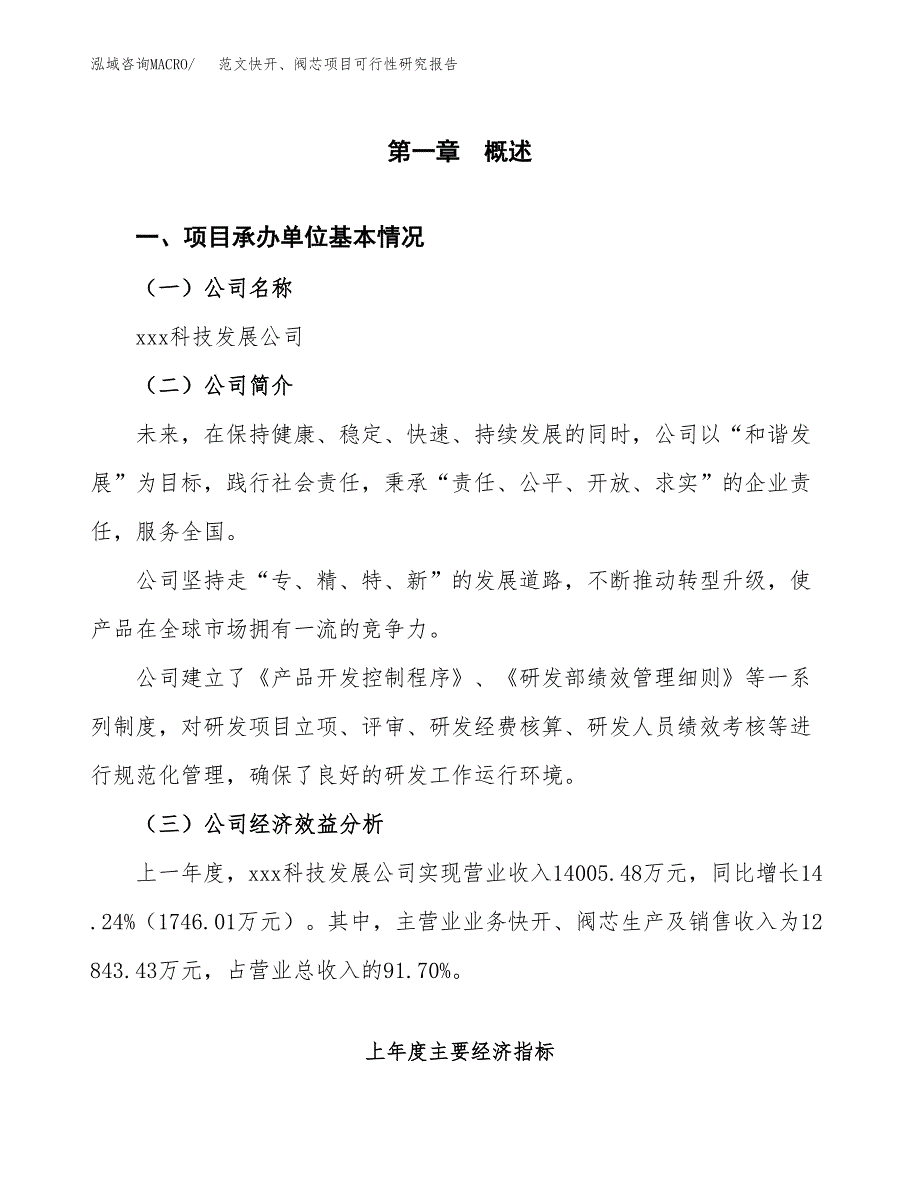 泓域咨询MACRO/　范文快开、阀芯项目可行性研究报告

第一章　概述

一、项目承办单位基本情况

（一）公司名称

xxx科技发展公司

（二）公司简介

未来，在保持健康、稳定、快速、持续发展的同时，公司以“和谐发展”为目标，践行社会责任，秉承“责任、公平、开放、求实”的企业责任，服务全国。

公司坚持走“专、精、特、新”的发展道路，不断推动转型升级，使产品在全球市场拥有一流的竞争力。

公司建立了《产品开发控制程序》、《研发部绩效管理细则》等一系列制度，对研发项目立项、评审、研发经费核算、研发人员绩效考核等进行规范化管理，确保了良好的研发工作运行环境。

（三）公司经济效益分析

上一年度，xxx科技发展公司实现营业收入14005.48万元，同比增长14.24%（1746.01万元）。其中，主营业业务快开、阀芯生产及销售收入为12843.43万元，占营业总收入的91.70%。

上年度主要经济指标